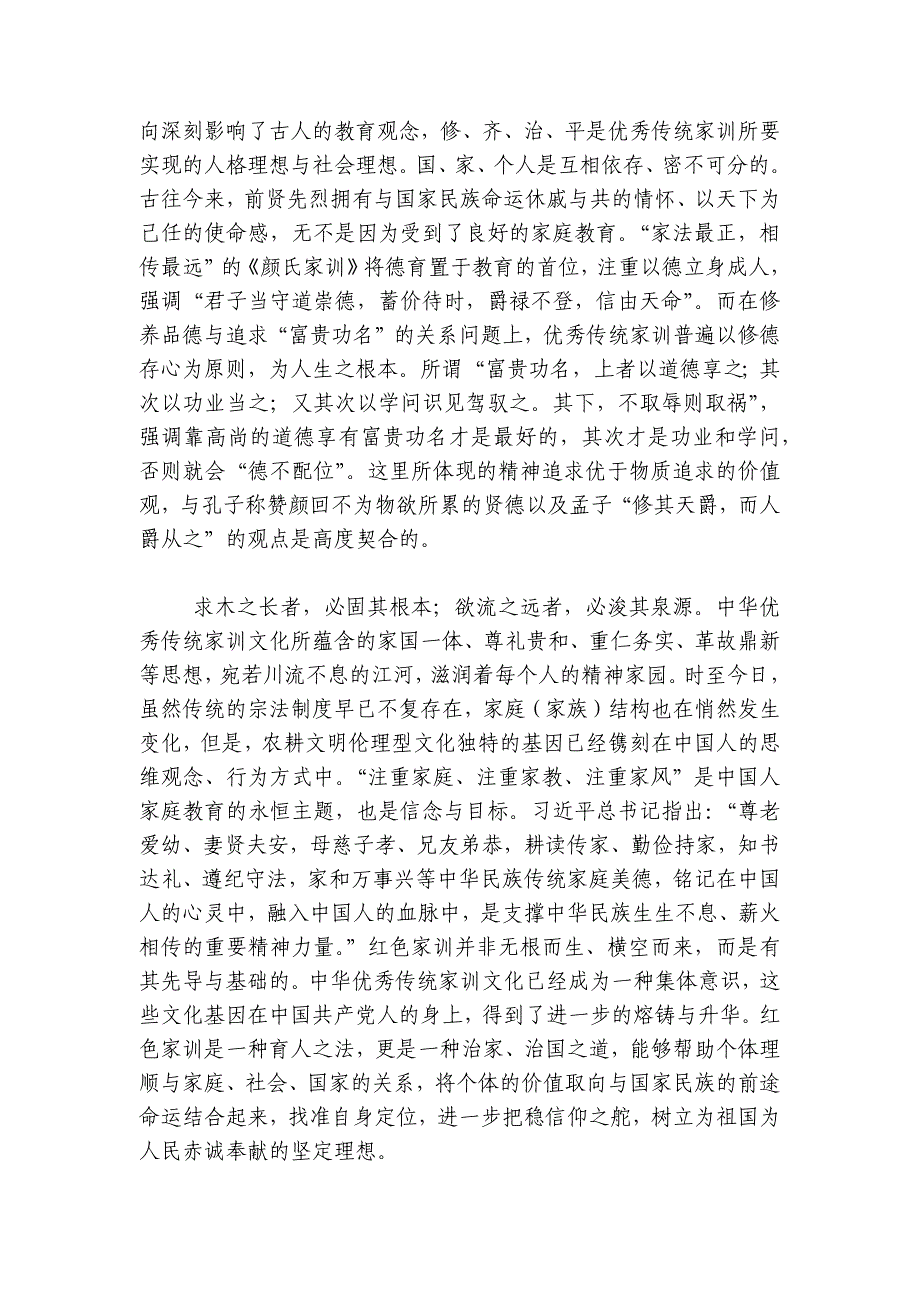 向深刻影响了古人的教育观念，修、齐、治、平是优秀传统家训所要实现的人格理想与社会理想。国、家、个人是互相依存、密不可分的。古往今来，前贤先烈拥有与国家民族命运休戚与共的情怀、以天下为己任的使命感，无不是因为受到了良好的家庭教育。“家法最正，相传最远”的《颜氏家训》将德育置于教育的首位，注重以德立身成人，强调“君子当守道崇德，蓄价待时，爵禄不登，信由天命”。而在修养品德与追求“富贵功名”的关系问题上，优秀传统家训普遍以修德存心为原则，为人生之根本。所谓“富贵功名，上者以道德享之；其次以功业当之；又其次以学问识见驾驭之。其下，不取辱则取祸”，强调靠高尚的道德享有富贵功名才是最好的，其次才是功业和学问，否则就会“德不配位”。这里所体现的精神追求优于物质追求的价值观，与孔子称赞颜回不为物欲所累的贤德以及孟子“修其天爵，而人爵从之”的观点是高度契合的。

求木之长者，必固其根本；欲流之远者，必浚其泉源。中华优秀传统家训文化所蕴含的家国一体、尊礼贵和、重仁务实、革故鼎新等思想，宛若川流不息的江河，滋润着每个人的精神家园。时至今日，虽然传统的宗法制度早已不复存在，家庭（家族）结构也在悄然发生变化，但是，农耕文明伦理型文化独特的基因已经镌刻在中国人的思维观念、行为方式中。“注重家庭、注重家教、注重家风”是中国人家庭教育的永恒主题，也是信念与目标。习近平总书记指出：“尊老爱幼、妻贤夫安，母慈子孝、兄友弟恭，耕读传家、勤俭持家，知书达礼、遵纪守法，家和万事兴等中华民族传统家庭美德，铭记在中国人的心灵中，融入中国人的血脉中，是支撑中华民族生生不息、薪火相传的重要精神力量。”红色家训并非无根而生、横空而来，而是有其先导与基础的。中华优秀传统家训文化已经成为一种集体意识，这些文化基因在中国共产党人的身上，得到了进一步的熔铸与升华。红色家训是一种育人之法，更是一种治家、治国之道，能够帮助个体理顺与家庭、社会、国家的关系，将个体的价值取向与国家民族的前途命运结合起来，找准自身定位，进一步把稳信仰之舵，树立为祖国为人民赤诚奉献的坚定理想。